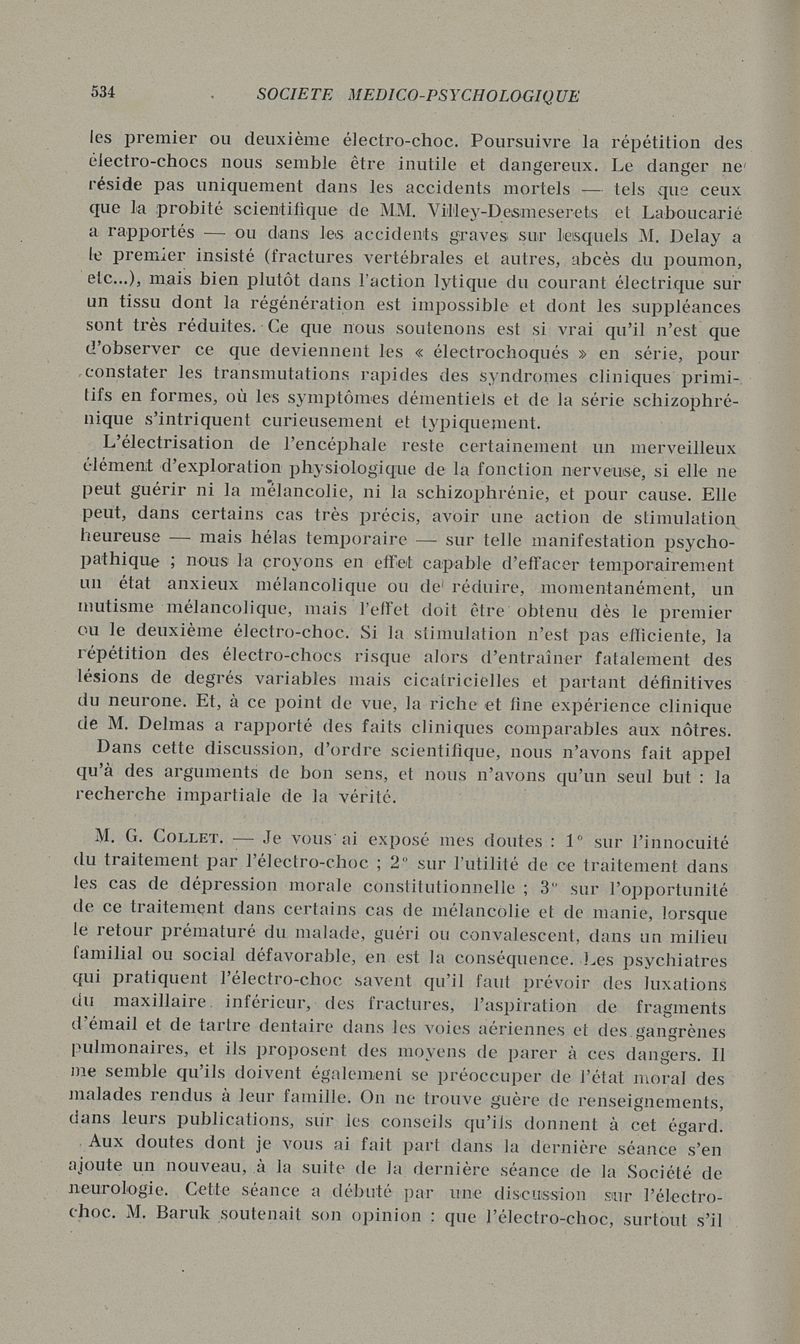 534 SOCIETE MEDICO-PSYCHOLOGIQUE

les premier ou deuxième électro-choc. Poursuivre la répétition des électro-chocs nous semble être inutile et dangereux. Le danger ne réside pas uniquement dans les accidents mortels — tels que ceux que la probité scientifique de MM. Villey-Desmeserets et Laboucarié a rapportés — ou dans les accidents graves sur lesquels M. Delay a le premier insisté (fractures vertébrales et autres, abcès du poumon, etc...), mais bien plutôt dans l'action lytique du courant électrique sur un tissu dont la régénération est impossible et dont les suppléances sont très réduites. Ce que nous soutenons est si vrai qu'il n'est que d'observer ce que deviennent les « électrochoqués » en série, pour constater les transmutations rapides des syndromes cliniques primitifs en formes, où les symptômes démentiels et de la série schizophrénique s'intriquent curieusement et typiquement.

L'électrisation de l'encéphale reste certainement un merveilleux élément d'exploration physiologique de la fonction nerveuse, si elle ne peut guérir ni la mélancolie, ni la schizophrénie, et pour cause. Elle peut, dans certains cas très précis, avoir une action de stimulation heureuse — mais hélas temporaire — sur telle manifestation psychopathique ; nous la croyons en effet capable d'effacer temporairement un état anxieux mélancolique ou de réduire, momentanément, un mutisme mélancolique, mais l'effet doit être obtenu dès le premier ou le deuxième électro-choc. Si la stimulation n'est pas efficiente, la répétition des électro-chocs risque alors d'entraîner fatalement des lésions de degrés variables mais cicatricielles et partant définitives du neurone. Et, à ce point de vue, la riche et fine expérience clinique de M. Delmas a rapporté des faits cliniques comparables aux nôtres.

Dans cette discussion, d'ordre scientifique, nous n'avons fait appel qu'à des arguments de bon sens, et nous n'avons qu'un seul but : la recherche impartiale de la vérité.

M. G. Collet. — Je vous ai exposé mes doutes : 1° sur l'innocuité du traitement par l'électro-choc ; 2° sur l'utilité de ce traitement dans les cas de dépression morale constitutionnelle ; 3° sur l'opportunité de ce traitement dans certains cas de mélancolie et de manie, lorsque le retour prématuré du malade, guéri ou convalescent, dans un milieu familial ou social défavorable, en est la conséquence. Les psychiatres qui pratiquent l'électro-choc savent qu'il faut prévoir des luxations du maxillaire inférieur, des fractures, l'aspiration de fragments d'émail et de tartre dentaire dans les voies aériennes et des gangrènes pulmonaires, et ils proposent des moyens de parer à ces dangers. Il me semble qu'ils doivent également se préoccuper de l'état moral des malades rendus à leur famille. On ne trouve guère de renseignements, dans leurs publications, sur les conseils qu'ils donnent à cet égard.

Aux doutes dont je vous ai fait part dans la dernière séance s'en ajoute un nouveau, à la suite de la dernière séance de la Société de neurologie. Cette séance a débuté par une discussion sur l'électro-choc. M. Baruk soutenait son opinion : que l'électro-choc, surtout s'il